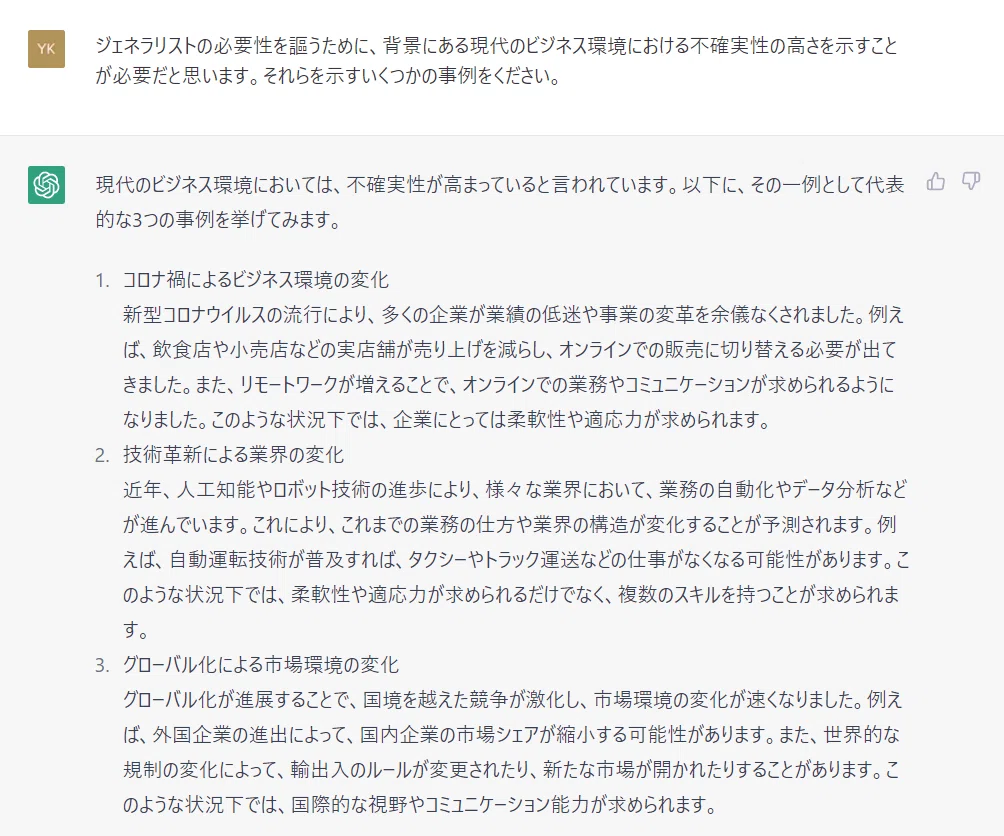 YK

ジェネラリストの必要性を謳うために、背景にある現代のビジネス環境における不確実性の高さを示すことが必要だと思います。それらを示すいくつかの事例をください。

現代のビジネス環境においては、不確実性が高まっていると言われています。以下に、その一例として代表的な3つの事例を挙げてみます。

1. コロナ禍によるビジネス環境の変化
新型コロナウイルスの流行により、多くの企業が業績の低迷や事業の変革を余儀なくされました。例えば、飲食店や小売店などの実店舗が売り上げを減らし、オンラインでの販売に切り替える必要が出てきました。また、リモートワークが増えることで、オンラインでの業務やコミュニケーションが求められるようになりました。このような状況下では、企業にとっては柔軟性や適応力が求められます。
2. 技術革新による業界の変化
近年、人工知能やロボット技術の進歩により、様々な業界において、業務の自動化やデータ分析などが進んでいます。これにより、これまでの業務の仕方や業界の構造が変化することが予測されます。例えば、自動運転技術が普及すれば、タクシーやトラック運送などの仕事がなくなる可能性があります。このような状況下では、柔軟性や適応力が求められるだけでなく、複数のスキルを持つことが求められます。
3. グローバル化による市場環境の変化
グローバル化が進展することで、国境を越えた競争が激化し、市場環境の変化が速くなりました。例えば、外国企業の進出によって、国内企業の市場シェアが縮小する可能性があります。また、世界的な規制の変化によって、輸出入のルールが変更されたり、新たな市場が開かれたりすることがあります。このような状況下では、国際的な視野やコミュニケーション能力が求められます。